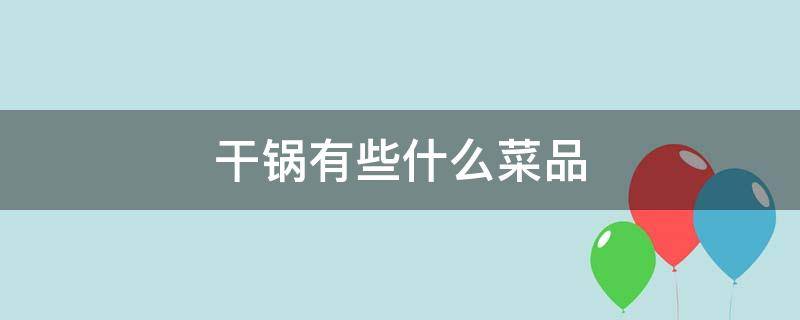 干锅有些什么菜品